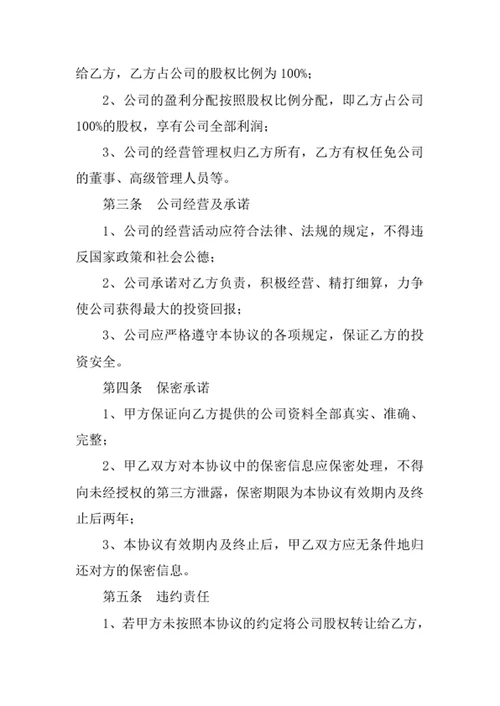 给乙方，乙方占公司的股权比例为100%；

2、公司的盈利分配按照股权比例分配，即乙方占公司100%的股权，享有公司全部利润；

3、公司的经营管理权归乙方所有，乙方有权任免公司的董事、高级管理人员等。

第三条　公司经营及承诺

1、公司的经营活动应符合法律、法规的规定，不得违反国家政策和社会公德；

2、公司承诺对乙方负责，积极经营、精打细算，力争使公司获得最大的投资回报；

3、公司应严格遵守本协议的各项规定，保证乙方的投资安全。

第四条　保密承诺

1、甲方保证向乙方提供的公司资料全部真实、准确、完整；

2、甲乙双方对本协议中的保密信息应保密处理，不得向未经授权的第三方泄露，保密期限为本协议有效期内及终止后两年；

3、本协议有效期内及终止后，甲乙双方应无条件地归还对方的保密信息。

第五条　违约责任

1、若甲方未按照本协议的约定将公司股权转让给乙方，